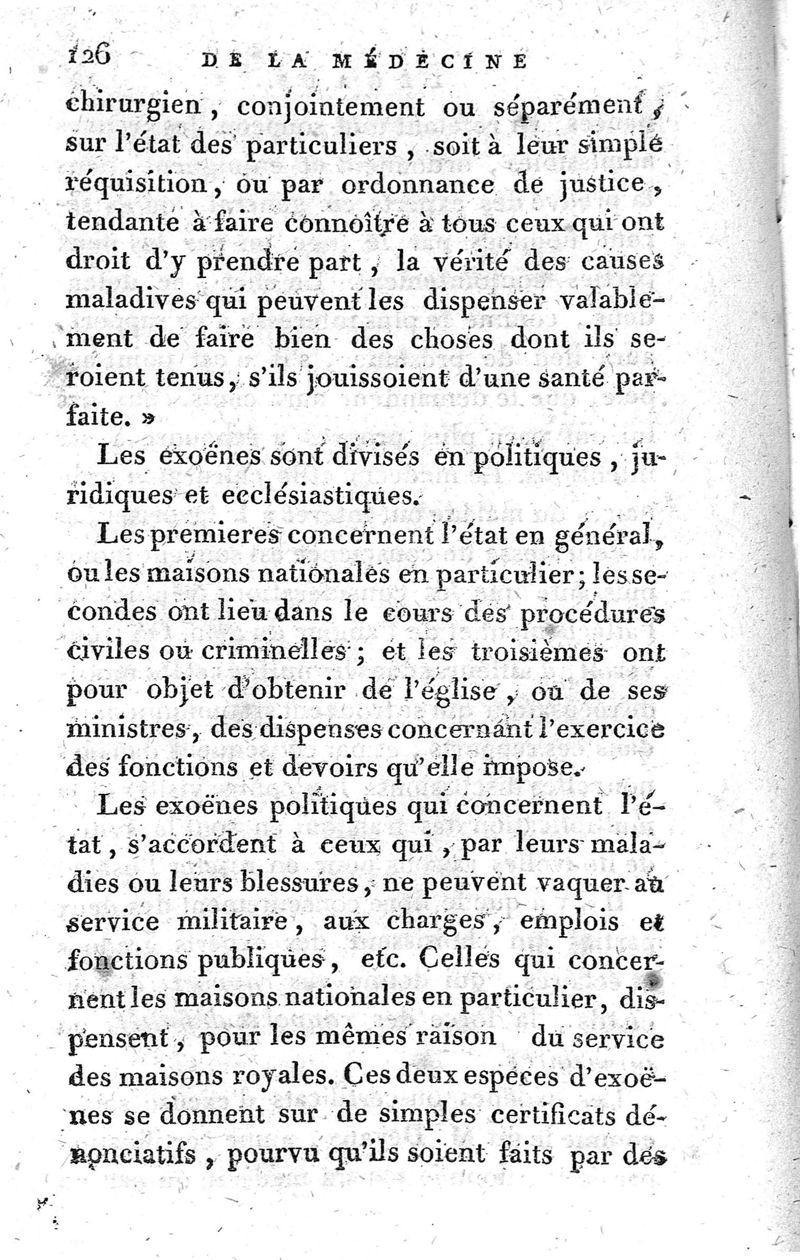 126 DE LA MÉDECINE

chirurgien, conjointement ou séparément, sur l'état des particuliers, soit à leur simple réquisition, ou par ordonnance de justice, tendante à faire connoître à tous ceux qui ont droit d'y prendre part, la vérité des causes maladives qui peuvent les dispenser valablement de faire bien des choses dont ils seroient tenus, s'ils jouissoient d'une santé parfaite. »

Les exoënes sont divisés en politiques, juridiques et ecclésiastiques.

Les premieres concernent l'état en général, ou les maisons nationales en particulier; les secondes ont lieu dans le cours des procédures civiles ou criminelles; et les troisièmes ont pour objet d'obtenir de l'église, ou de ses ministres, des dispenses concernant l'exercice des fonctions et devoirs qu'elle impose.

Les exoënes politiques qui concernent l'état, s'accordent à ceux qui, par leurs maladies ou leurs blessures, ne peuvent vaquer au service militaire, aux charges, emplois et fonctions publiques, etc. Celles qui concernent les maisons nationales en particulier, dispensent, pour les mêmes raison du service des maisons royales. Ces deux especes d'exoënes se donnent sur de simples certificats dénonciatifs, pourvu qu'ils soient faits par des